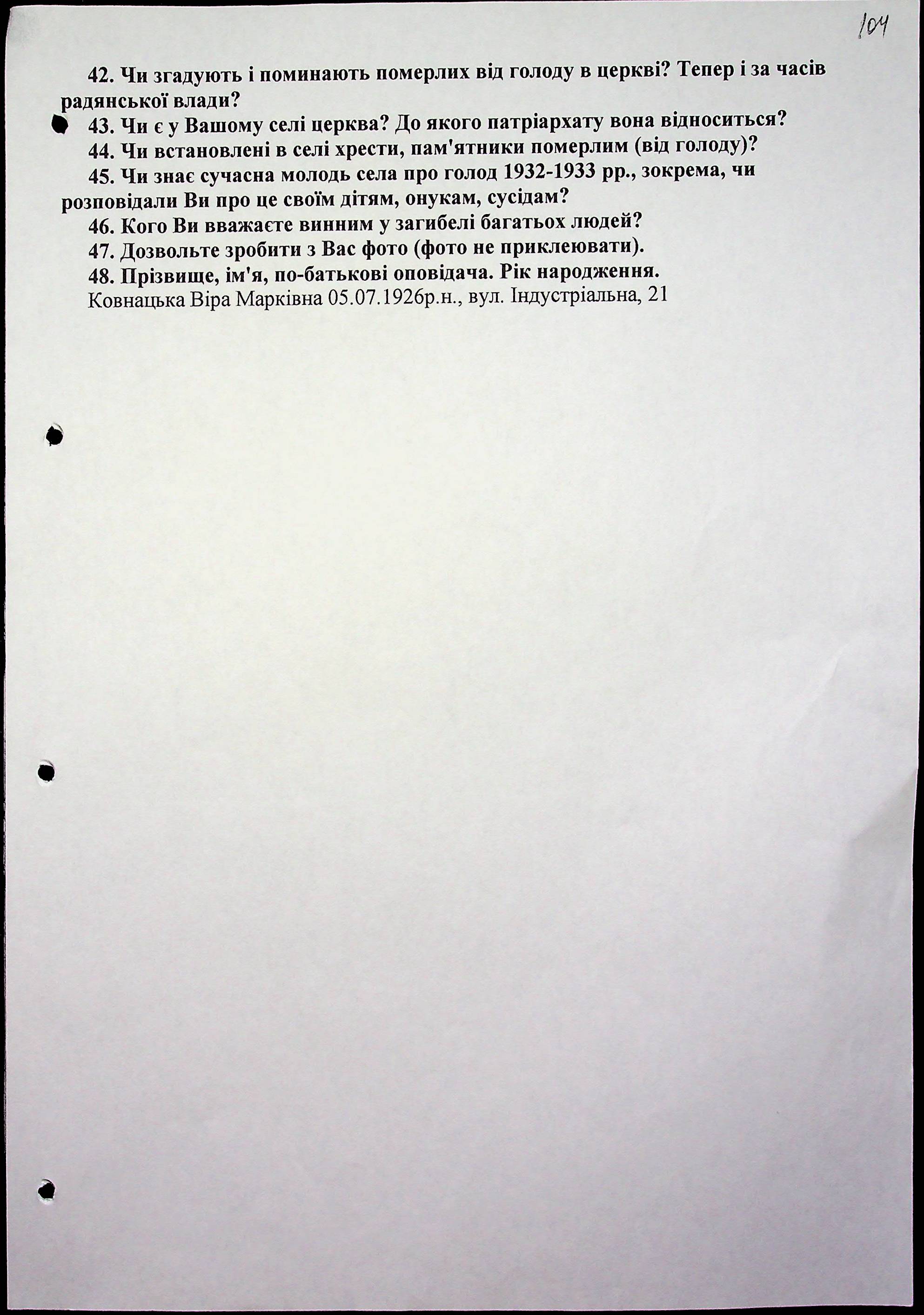 104

42. Чи згадують і поминають померлих від голоду в церкві? Тепер і за часів радянської влади?

43. Чи є у Вашому селі церква? До якого патріархату вона відноситься?

44. Чи встановлені в селі хрести, пам'ятники померлим (від голоду)?

45. Чи знає сучасна молодь села про голод 1932-1933 рр., зокрема, чи розповідали Ви про це своїм дітям, онукам, сусідам?

46. Кого Ви вважаєте винним у загибелі багатьох людей?

47. Дозвольте зробити з Вас фото (фото не приклеювати).

48. Прізвище, ім'я, по-батькові оповідача. Рік народження.

Ковнацька Віра Марківна 05.07.1926р.н., вул. Індустріальна, 21